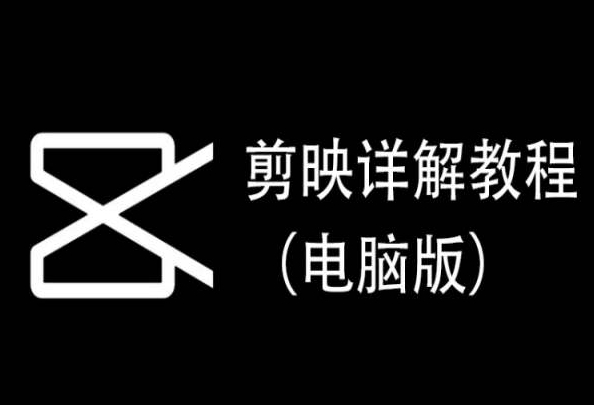 剪映详解教程
（电脑版）